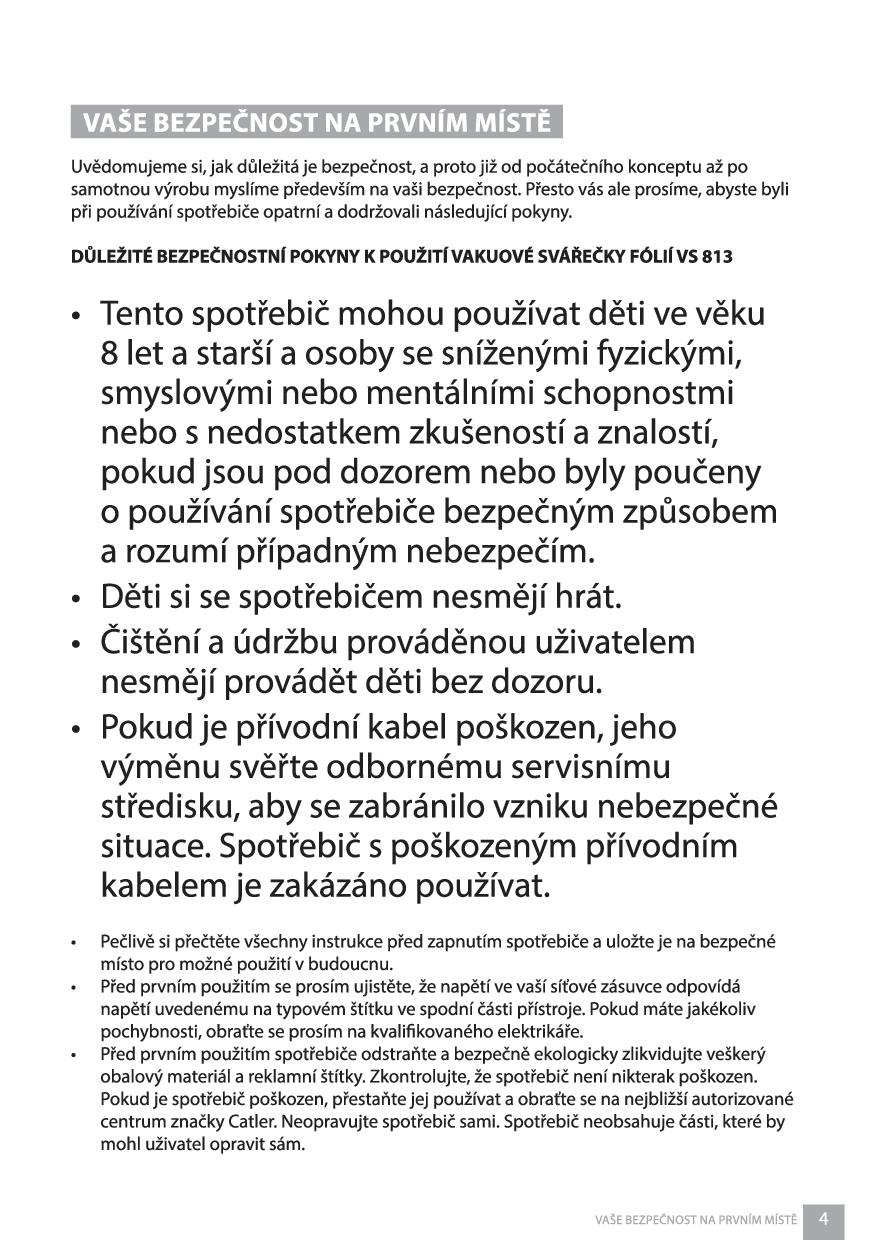 VAŠE BEZPEČNOST NA PRVNÍM MÍSTĚ

Uvědomujeme si, jak důležitá je bezpečnost, a proto již od počátečního konceptu až po samotnou výrobu myslíme především na vaši bezpečnost. Přesto vás ale prosíme, abyste byli při používání spotřebiče opatrní a dodržovali následující pokyny.

DŮLEŽITÉ BEZPEČNOSTNÍ POKYNY K POUŽITÍ VAKUOVÉ SVÁŘEČKY FÓLIÍ VS 813

• Tento spotřebič mohou používat děti ve věku 8 let a starší a osoby se sníženými fyzickými, smyslovými nebo mentálními schopnostmi nebo s nedostatkem zkušeností a znalostí, pokud jsou pod dozorem nebo byly poučeny o používání spotřebiče bezpečným způsobem a rozumí případným nebezpečím.
• Děti si se spotřebičem nesmějí hrát.
• Čištění a údržbu prováděnou uživatelem nesmějí provádět děti bez dozoru.
• Pokud je přívodní kabel poškozen, jeho výměnu svěřte odbornému servisnímu středisku, aby se zabránilo vzniku nebezpečné situace. Spotřebič s poškozeným přívodním kabelem je zakázáno používat.

• Pečlivě si přečtěte všechny instrukce před zapnutím spotřebiče a uložte je na bezpečné místo pro možné použití v budoucnu.
• Před prvním použitím se prosím ujistěte, že napětí ve vaší síťové zásuvce odpovídá napětí uvedenému na typovém štítku ve spodní části přístroje. Pokud máte jakékoliv pochybnosti, obraťte se prosím na kvalifikovaného elektrikáře.
• Před prvním použitím spotřebiče odstraňte a bezpečně ekologicky zlikvidujte veškerý obalový materiál a reklamní štítky. Zkontrolujte, že spotřebič není nikterak poškozen. Pokud je spotřebič poškozen, přestaňte jej používat a obraťte se na nejbližší autorizované centrum značky Catler. Neopravujte spotřebič sami. Spotřebič neobsahuje části, které by mohl uživatel opravit sám.

VAŠE BEZPEČNOST NA PRVNÍM MÍSTĚ 4